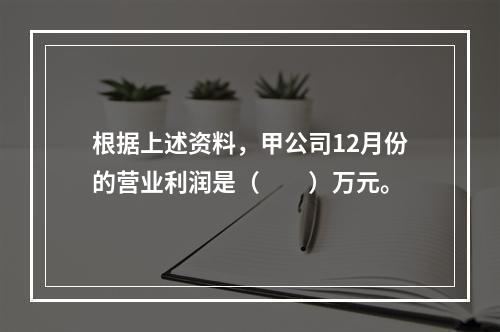 根据上述资料，甲公司12月份的营业利润是（　　）万元。